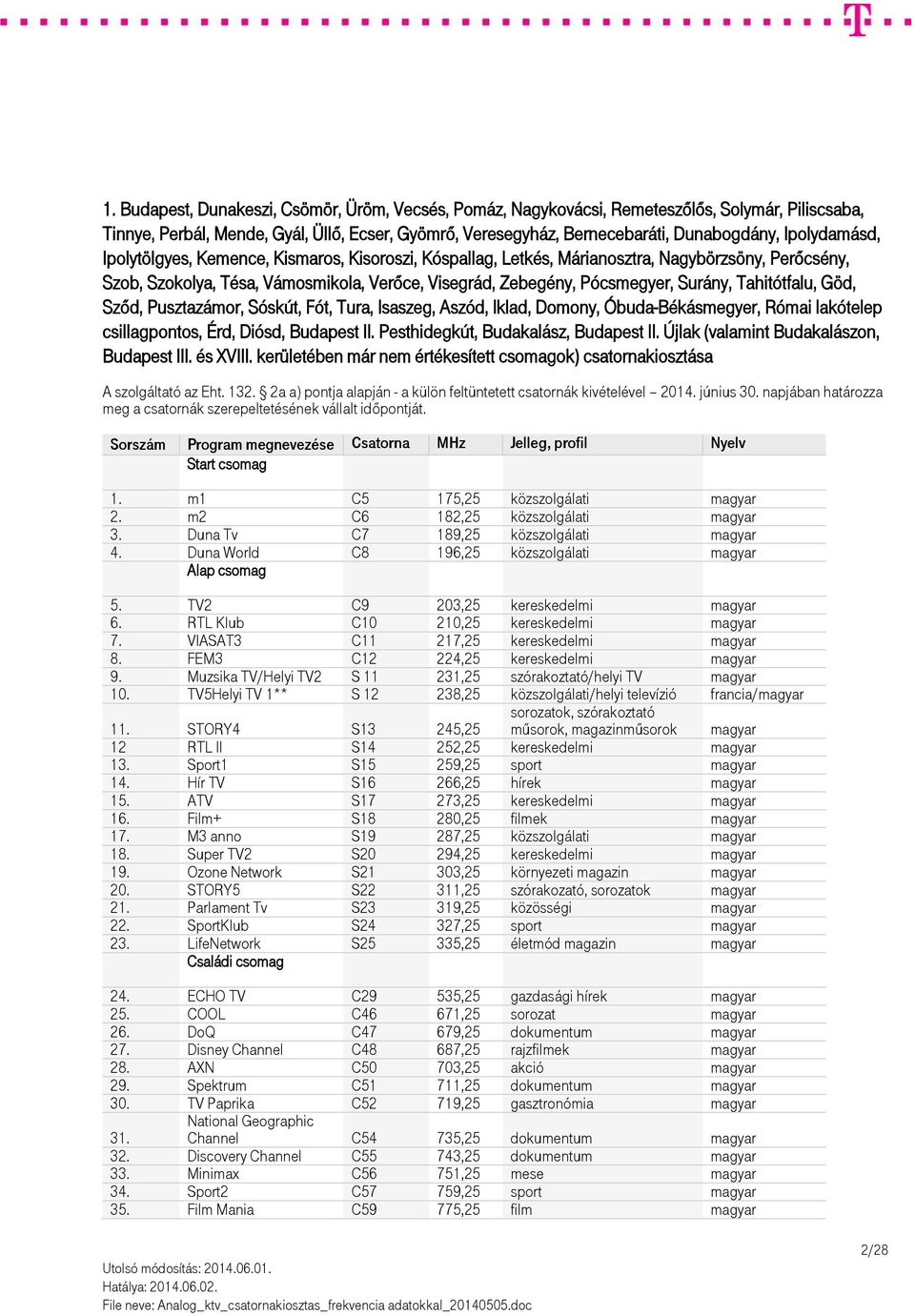 T

1. Budapest, Dunakeszi, Csömör, Üröm, Vecsés, Pomáz, Nagykovácsi, Remeteszőlős, Solymár, Piliscsaba, Tinnye, Perbál, Mende, Gyál, Üllő, Ecser, Gyömrő, Veresegyház, Bernecebaráti, Dunabogdány, Ipolydamásd, Ipolytölgyes, Kemence, Kismaros, Kisoroszi, Kóspallag, Letkés, Márianosztra, Nagybörzsöny, Perőcsény, Szob, Szokolya, Tésa, Vámosmikola, Verőce, Visegrád, Zebegény, Pócsmegyer, Surány, Tahitótfalu, Göd, Sződ, Pusztazámor, Sóskút, Fót, Tura, Isaszeg, Aszód, Iklad, Domony, Óbuda-Békásmegyer, Római lakótelep csillagpontos, Érd, Diósd, Budapest II. Pesthidegkút, Budakalász, Budapest II. Újlak (valamint Budakalászon, Budapest III. és XVIII. kerületében már nem értékesített csomagok) csatornakiosztása

A szolgáltató az Eht. 132. § 2a a) pontja alapján - a külön feltüntetett csatornák kivételével – 2014. június 30. napjában határozza meg a csatornák szerepeltetésének vállalt időpontját.

| Sorszám | Program megnevezése | Csatorna | MHz | Jelleg, profil | Nyelv |
|---|---|---|---|---|---|
| | Start csomag | | | | |
| 1. | m1 | C5 | 175,25 | közszolgálati | magyar |
| 2. | m2 | C6 | 182,25 | közszolgálati | magyar |
| 3. | Duna Tv | C7 | 189,25 | közszolgálati | magyar |
| 4. | Duna World | C8 | 196,25 | közszolgálati | magyar |
| | Alap csomag | | | | |
| 5. | TV2 | C9 | 203,25 | kereskedelmi | magyar |
| 6. | RTL Klub | C10 | 210,25 | kereskedelmi | magyar |
| 7. | VIASAT3 | C11 | 217,25 | kereskedelmi | magyar |
| 8. | FEM3 | C12 | 224,25 | kereskedelmi | magyar |
| 9. | Muzsika TV/Helyi TV2 | S 11 | 231,25 | szórakoztató/helyi TV | magyar |
| 10. | TV5Helyi TV 1** | S 12 | 238,25 | közszolgálati/helyi televízió | francia/magyar |
| 11. | STORY4 | S13 | 245,25 | sorozatok, szórakoztató műsorok, magazinműsorok | magyar |
| 12 | RTL II | S14 | 252,25 | kereskedelmi | magyar |
| 13. | Sport1 | S15 | 259,25 | sport | magyar |
| 14. | Hír TV | S16 | 266,25 | hírek | magyar |
| 15. | ATV | S17 | 273,25 | kereskedelmi | magyar |
| 16. | Film+ | S18 | 280,25 | filmek | magyar |
| 17. | M3 anno | S19 | 287,25 | közszolgálati | magyar |
| 18. | Super TV2 | S20 | 294,25 | kereskedelmi | magyar |
| 19. | Ozone Network | S21 | 303,25 | környezeti magazin | magyar |
| 20. | STORY5 | S22 | 311,25 | szórakozató, sorozatok | magyar |
| 21. | Parlament Tv | S23 | 319,25 | közösségi | magyar |
| 22. | SportKlub | S24 | 327,25 | sport | magyar |
| 23. | LifeNetwork | S25 | 335,25 | életmód magazin | magyar |
| | Családi csomag | | | | |
| 24. | ECHO TV | C29 | 535,25 | gazdasági hírek | magyar |
| 25. | COOL | C46 | 671,25 | sorozat | magyar |
| 26. | DoQ | C47 | 679,25 | dokumentum | magyar |
| 27. | Disney Channel | C48 | 687,25 | rajzfilmek | magyar |
| 28. | AXN | C50 | 703,25 | akció | magyar |
| 29. | Spektrum | C51 | 711,25 | dokumentum | magyar |
| 30. | TV Paprika | C52 | 719,25 | gasztronómia | magyar |
| 31. | National Geographic Channel | C54 | 735,25 | dokumentum | magyar |
| 32. | Discovery Channel | C55 | 743,25 | dokumentum | magyar |
| 33. | Minimax | C56 | 751,25 | mese | magyar |
| 34. | Sport2 | C57 | 759,25 | sport | magyar |
| 35. | Film Mania | C59 | 775,25 | film | magyar |

2/28

Utolsó módosítás: 2014.06.01.
Hatálya: 2014.06.02.
File neve: Analog_ktv_csatornakiosztas_frekvencia adatokkal_20140505.doc